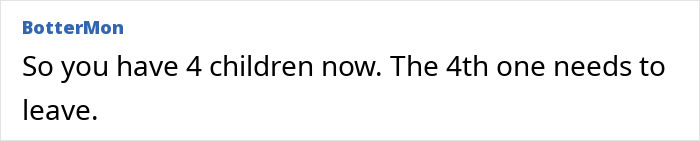 BotterMon

So you have 4 children now. The 4th one needs to leave.